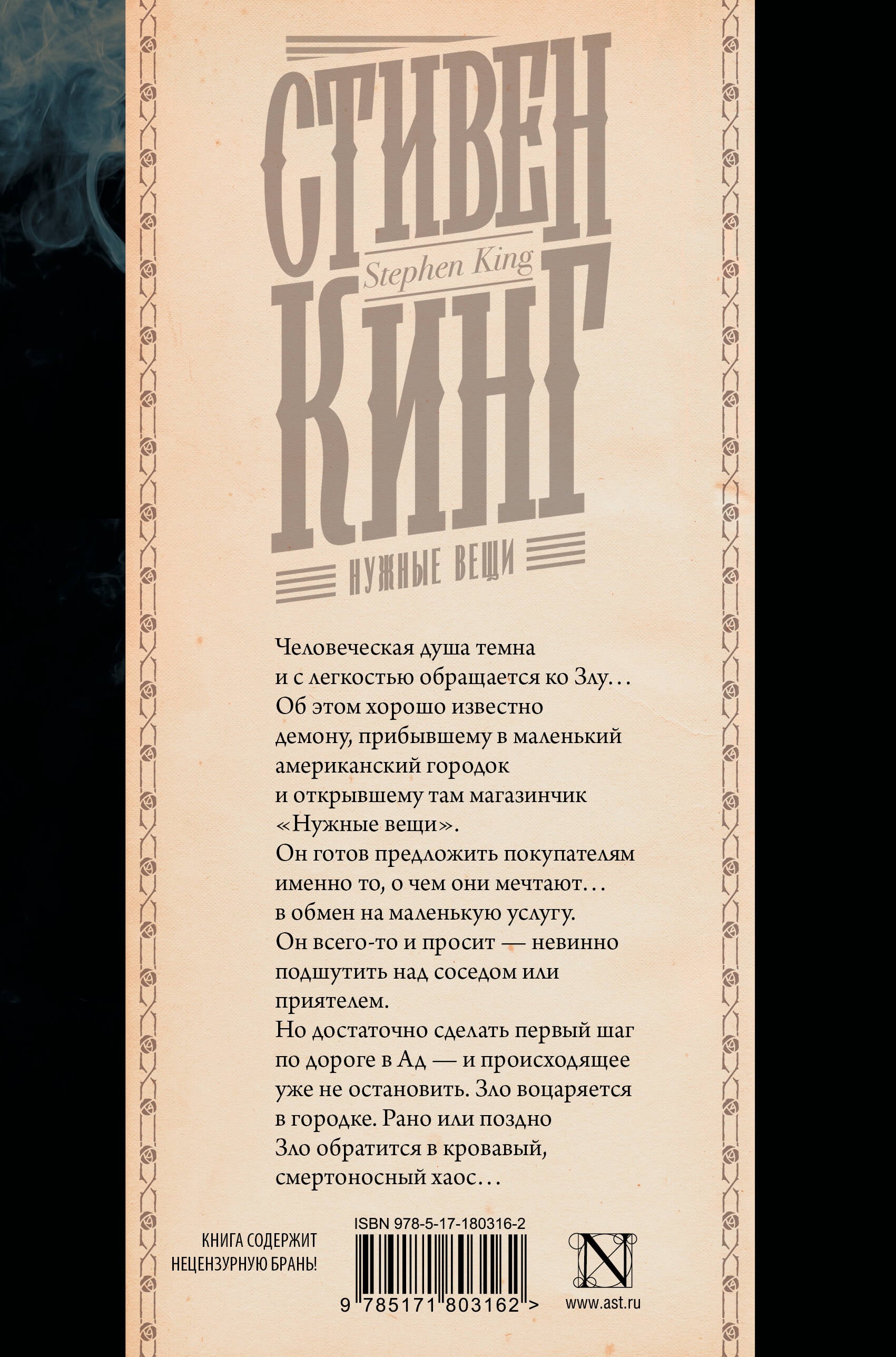 СТИВЕН
Stephen King
КИНГ

НУЖНЫЕ ВЕЩИ

Человеческая душа темна и с легкостью обращается ко Злу… Об этом хорошо известно демону, прибывшему в маленький американский городок и открывшему там магазинчик «Нужные вещи».
Он готов предложить покупателям именно то, о чем они мечтают… в обмен на маленькую услугу.
Он всего-то и просит — невинно подшутить над соседом или приятелем.
Но достаточно сделать первый шаг по дороге в Ад — и происходящее уже не остановить. Зло воцаряется в городке. Рано или поздно Зло обратится в кровавый, смертоносный хаос…

КНИГА СОДЕРЖИТ НЕЦЕНЗУРНУЮ БРАНЬ!

ISBN 978-5-17-180316-2

9 785171 803162 >

N

www.ast.ru